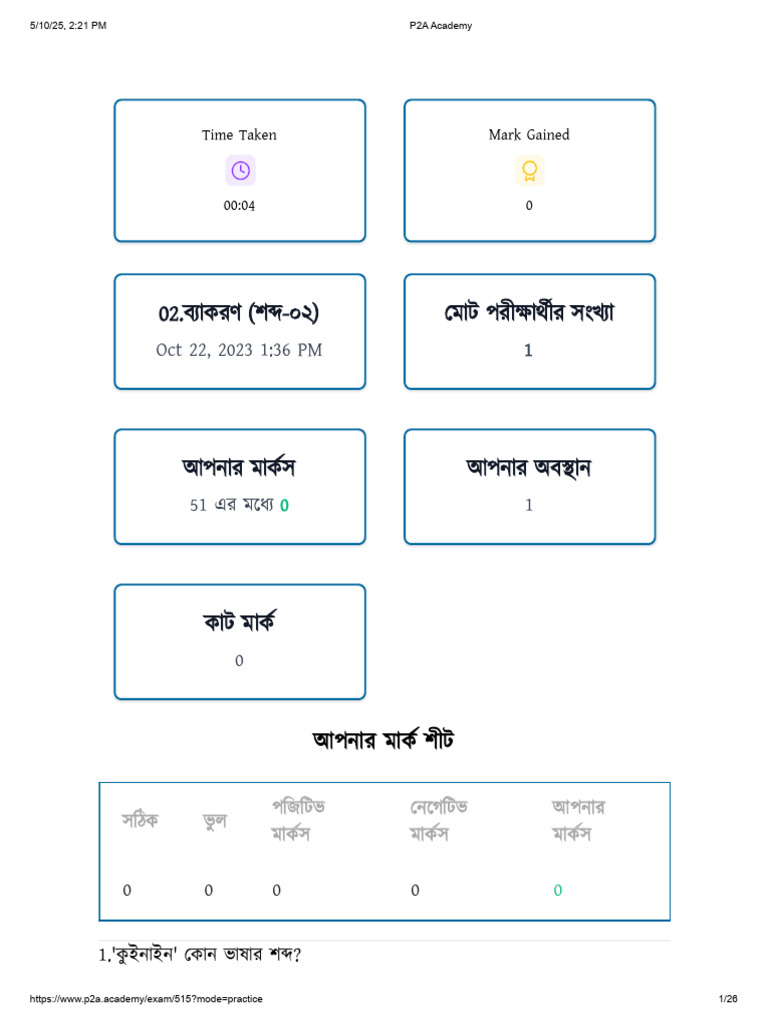 5/10/25, 2:21 PM

P2A Academy

Time Taken

00:04

Mark Gained

0

02.ব্যাকরণ (শব্দ-০২)

Oct 22, 2023 1:36 PM

মোট পরীক্ষার্থীর সংখ্যা

1

আপনার মার্কস

51 এর মধ্যে 0

আপনার অবস্থান

1

কাট মার্ক

0

আপনার মার্ক শীট

| সঠিক | ভুল | পজিটিভ মার্কস | নেগেটিভ মার্কস | আপনার মার্কস |
|---|---|---|---|---|
| 0 | 0 | 0 | 0 | 0 |

1.'কুইনাইন' কোন ভাষার শব্দ?

https://www.p2a.academy/exam/515?mode=practice

1/26